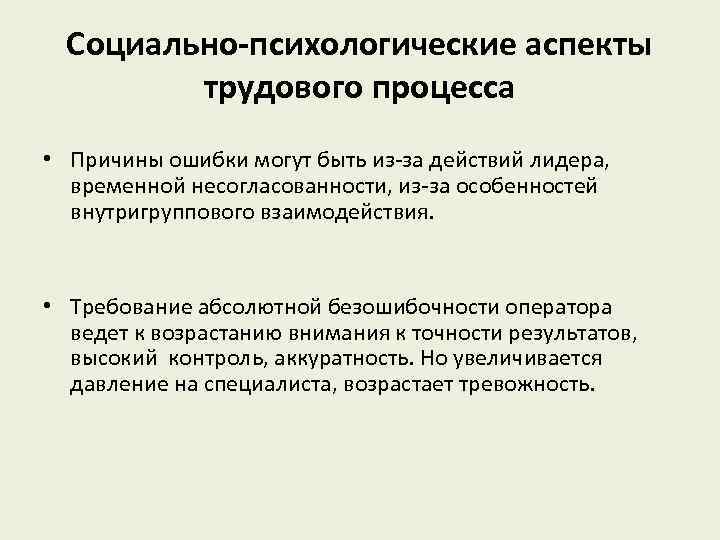 Социально-психологические аспекты трудового процесса

• Причины ошибки могут быть из-за действий лидера, временной несогласованности, из-за особенностей внутригруппового взаимодействия.

• Требование абсолютной безошибочности оператора ведет к возрастанию внимания к точности результатов, высокий контроль, аккуратность. Но увеличивается давление на специалиста, возрастает тревожность.